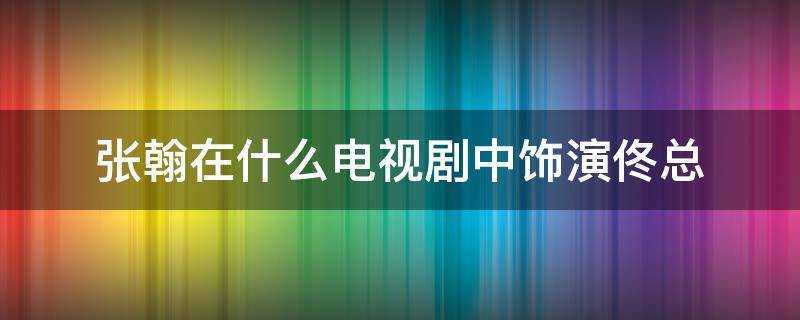 张翰在什么电视剧中饰演佟总